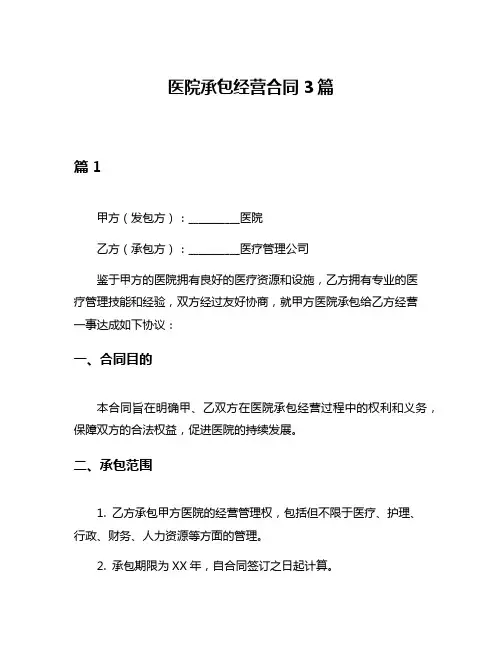 医院承包经营合同 3 篇

篇 1

甲方（发包方）：__________医院

乙方（承包方）：__________医疗管理公司

鉴于甲方的医院拥有良好的医疗资源和设施，乙方拥有专业的医疗管理技能和经验，双方经过友好协商，就甲方医院承包给乙方经营一事达成如下协议：

一、合同目的

本合同旨在明确甲、乙双方在医院承包经营过程中的权利和义务，保障双方的合法权益，促进医院的持续发展。

二、承包范围

1. 乙方承包甲方医院的经营管理权，包括但不限于医疗、护理、行政、财务、人力资源等方面的管理。

2. 承包期限为 XX 年，自合同签订之日起计算。